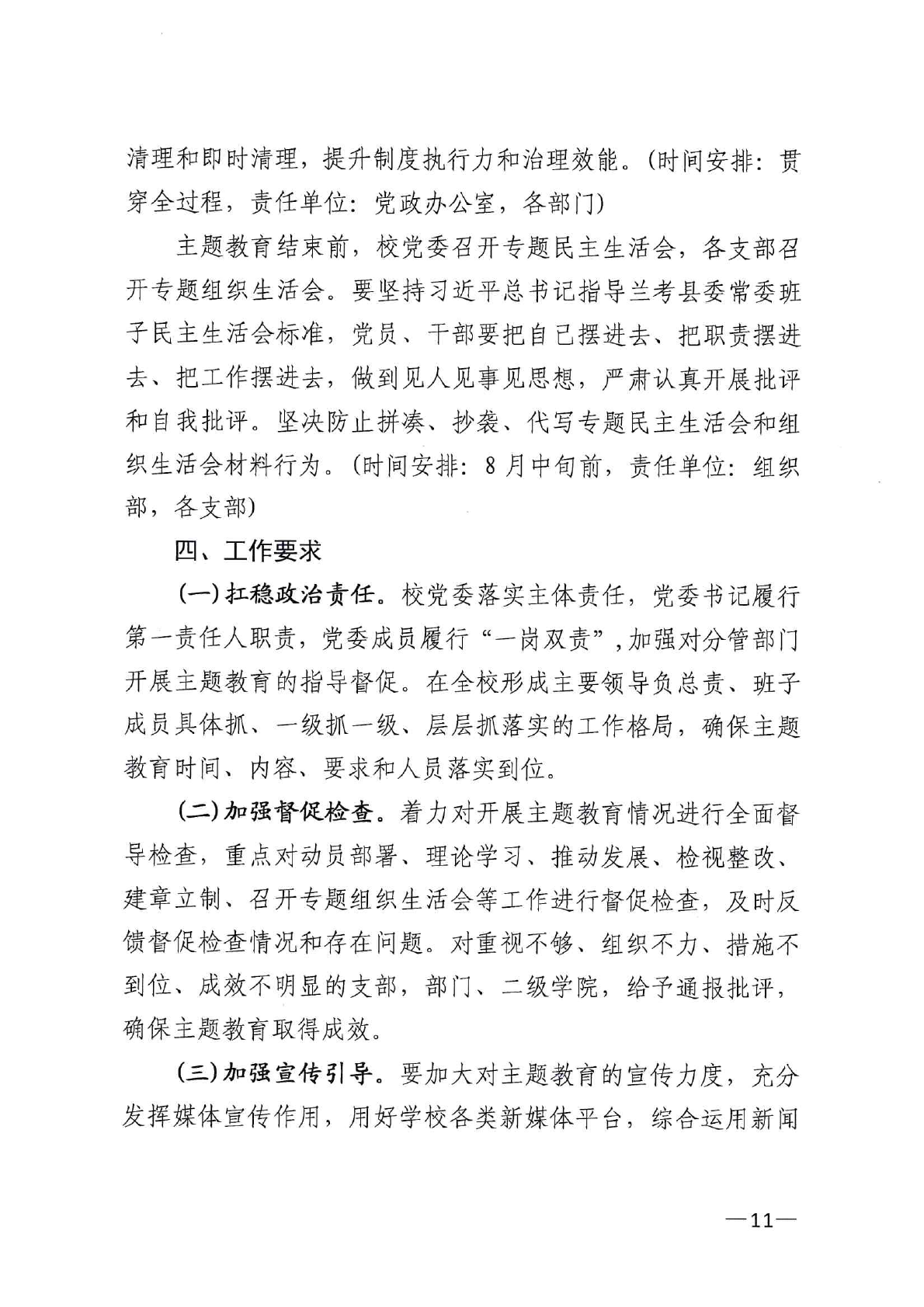 清理和即时清理，提升制度执行力和治理效能。(时间安排：贯穿全过程，责任单位：党政办公室，各部门)

主题教育结束前，校党委召开专题民主生活会，各支部召开专题组织生活会。要坚持习近平总书记指导兰考县委常委班子民主生活会标准，党员、干部要把自己摆进去、把职责摆进去、把工作摆进去，做到见人见事见思想，严肃认真开展批评和自我批评。坚决防止拼凑、抄袭、代写专题民主生活会和组织生活会材料行为。(时间安排：8月中旬前，责任单位：组织部，各支部)

四、工作要求

(一)扛稳政治责任。校党委落实主体责任，党委书记履行第一责任人职责，党委成员履行“一岗双责”，加强对分管部门开展主题教育的指导督促。在全校形成主要领导负总责、班子成员具体抓、一级抓一级、层层抓落实的工作格局，确保主题教育时间、内容、要求和人员落实到位。

(二)加强督促检查。着力对开展主题教育情况进行全面督导检查，重点对动员部署、理论学习、推动发展、检视整改、建章立制、召开专题组织生活会等工作进行督促检查，及时反馈督促检查情况和存在问题。对重视不够、组织不力、措施不到位、成效不明显的支部，部门、二级学院，给予通报批评，确保主题教育取得成效。

(三)加强宣传引导。要加大对主题教育的宣传力度，充分发挥媒体宣传作用，用好学校各类新媒体平台，综合运用新闻

—11—